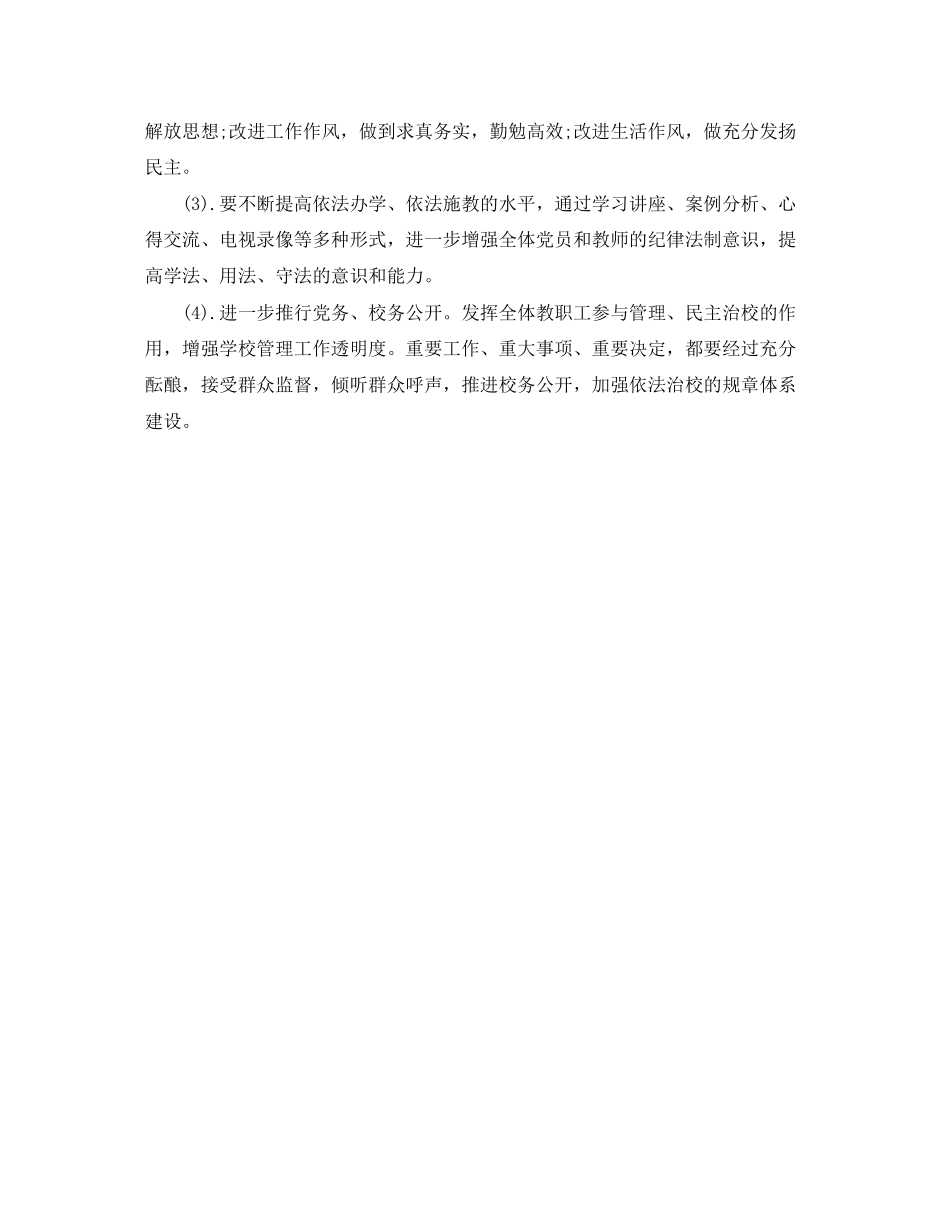 解放思想;改进工作作风，做到求真务实，勤勉高效;改进生活作风，做充分发扬民主。

(3).要不断提高依法办学、依法施教的水平，通过学习讲座、案例分析、心得交流、电视录像等多种形式，进一步增强全体党员和教师的纪律法制意识，提高学法、用法、守法的意识和能力。

(4).进一步推行党务、校务公开。发挥全体教职工参与管理、民主治校的作用，增强学校管理工作透明度。重要工作、重大事项、重要决定，都要经过充分酝酿，接受群众监督，倾听群众呼声，推进校务公开，加强依法治校的规章体系建设。